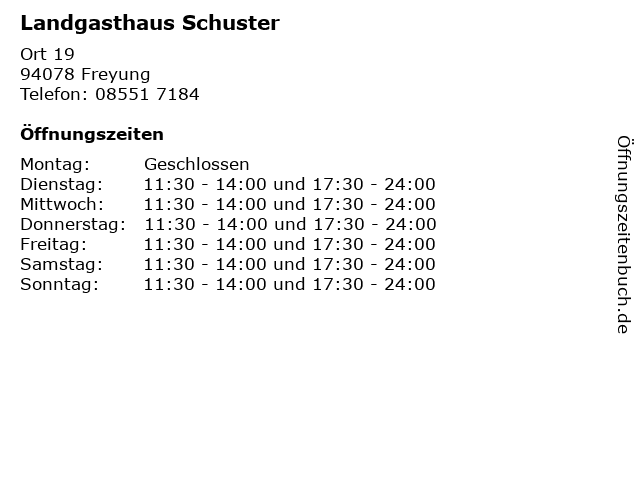 Landgasthaus Schuster

Ort 19
94078 Freyung
Telefon: 08551 7184

Öffnungszeiten

| | |
|---|---|
| Montag: | Geschlossen |
| Dienstag: | 11:30 - 14:00 und 17:30 - 24:00 |
| Mittwoch: | 11:30 - 14:00 und 17:30 - 24:00 |
| Donnerstag: | 11:30 - 14:00 und 17:30 - 24:00 |
| Freitag: | 11:30 - 14:00 und 17:30 - 24:00 |
| Samstag: | 11:30 - 14:00 und 17:30 - 24:00 |
| Sonntag: | 11:30 - 14:00 und 17:30 - 24:00 |

Öffnungszeitenbuch.de